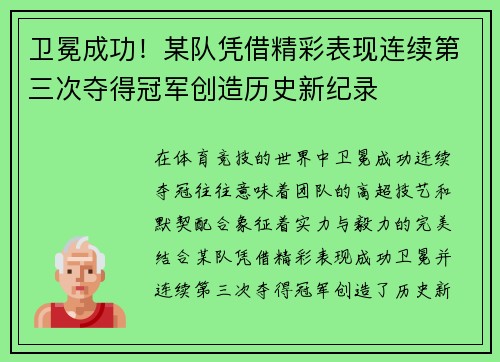 卫冕成功！某队凭借精彩表现连续第三次夺得冠军创造历史新纪录

在体育竞技的世界中卫冕成功连续夺冠往往意味着团队的高超技艺和默契配合象征着实力与毅力的完美结合某队凭借精彩表现成功卫冕并连续第三次夺得冠军创造了历史新